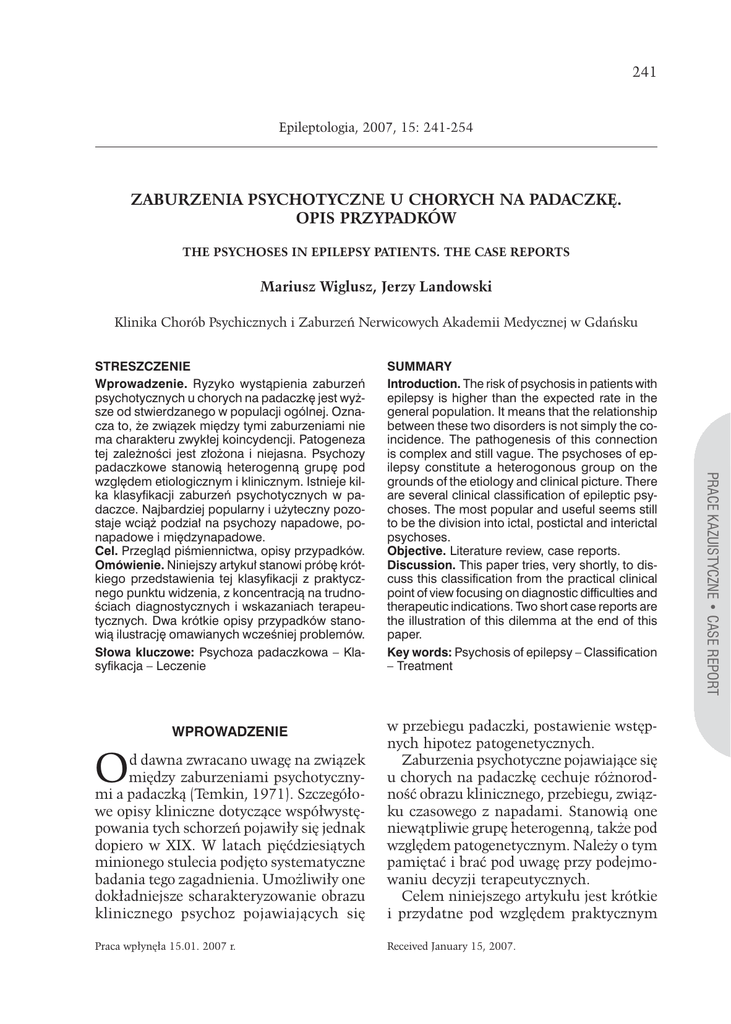 241

Epileptologia, 2007, 15: 241-254

ZABURZENIA PSYCHOTYCZNE U CHORYCH NA PADACZKĘ. OPIS PRZYPADKÓW

THE PSYCHOSES IN EPILEPSY PATIENTS. THE CASE REPORTS

Mariusz Wiglusz, Jerzy Landowski

Klinika Chorób Psychicznych i Zaburzeń Nerwicowych Akademii Medycznej w Gdańsku

STRESZCZENIE
Wprowadzenie. Ryzyko wystąpienia zaburzeń psychotycznych u chorych na padaczkę jest wyższe od stwierdzanego w populacji ogólnej. Oznacza to, że związek między tymi zaburzeniami nie ma charakteru zwykłej koincydencji. Patogeneza tej zależności jest złożona i niejasna. Psychozy padaczkowe stanowią heterogenną grupę pod względem etiologicznym i klinicznym. Istnieje kilka klasyfikacji zaburzeń psychotycznych w padaczce. Najbardziej popularny i użyteczny pozostaje wciąż podział na psychozy napadowe, ponapadowe i międzynapadowe.
Cel. Przegląd piśmiennictwa, opisy przypadków.
Omówienie. Niniejszy artykuł stanowi próbę krótkiego przedstawienia tej klasyfikacji z praktycznego punktu widzenia, z koncentracją na trudnościach diagnostycznych i wskazaniach terapeutycznych. Dwa krótkie opisy przypadków stanowią ilustrację omawianych wcześniej problemów.
Słowa kluczowe: Psychoza padaczkowa – Klasyfikacja – Leczenie

SUMMARY
Introduction. The risk of psychosis in patients with epilepsy is higher than the expected rate in the general population. It means that the relationship between these two disorders is not simply the coincidence. The pathogenesis of this connection is complex and still vague. The psychoses of epilepsy constitute a heterogonous group on the grounds of the etiology and clinical picture. There are several clinical classification of epileptic psychoses. The most popular and useful seems still to be the division into ictal, postictal and interictal psychoses.
Objective. Literature review, case reports.
Discussion. This paper tries, very shortly, to discuss this classification from the practical clinical point of view focusing on diagnostic difficulties and therapeutic indications. Two short case reports are the illustration of this dilemma at the end of this paper.
Key words: Psychosis of epilepsy – Classification – Treatment

PRACE KAZUISTYCZNE • CASE REPORT

WPROWADZENIE

Od dawna zwracano uwagę na związek między zaburzeniami psychotycznymi a padaczką (Temkin, 1971). Szczegółowe opisy kliniczne dotyczące współwystępowania tych schorzeń pojawiły się jednak dopiero w XIX. W latach pięćdziesiątych minionego stulecia podjęto systematyczne badania tego zagadnienia. Umożliwiły one dokładniejsze scharakteryzowanie obrazu klinicznego psychoz pojawiających się w przebiegu padaczki, postawienie wstępnych hipotez patogenetycznych.

Zaburzenia psychotyczne pojawiające się u chorych na padaczkę cechuje różnorodność obrazu klinicznego, przebiegu, związku czasowego z napadami. Stanowią one niewątpliwie grupę heterogenną, także pod względem patogenetycznym. Należy o tym pamiętać i brać pod uwagę przy podejmowaniu decyzji terapeutycznych.

Celem niniejszego artykułu jest krótkie i przydatne pod względem praktycznym

Praca wpłynęła 15.01. 2007 r.

Received January 15, 2007.